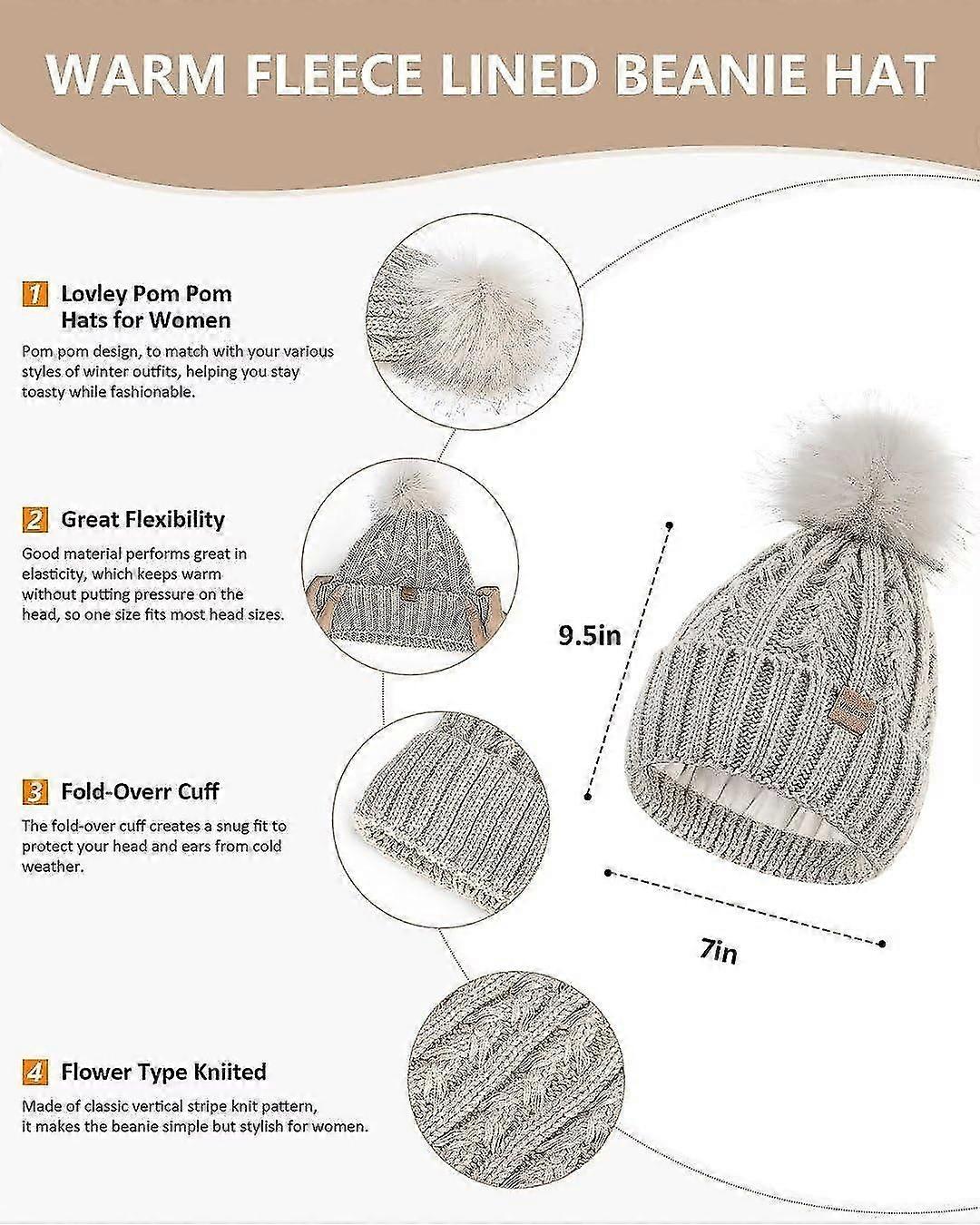 WARM FLEECE LINED BEANIE HAT

1 Lovley Pom Pom Hats for Women

Pom pom design, to match with your various styles of winter outfits, helping you stay toasty while fashionable.

2 Great Flexibility

Good material performs great in elasticity, which keeps warm without putting pressure on the head, so one size fits most head sizes.

3 Fold-Overr Cuff

The fold-over cuff creates a snug fit to protect your head and ears from cold weather.

4 Flower Type Kniited

Made of classic vertical stripe knit pattern, it makes the beanie simple but stylish for women.

9.5in

7in